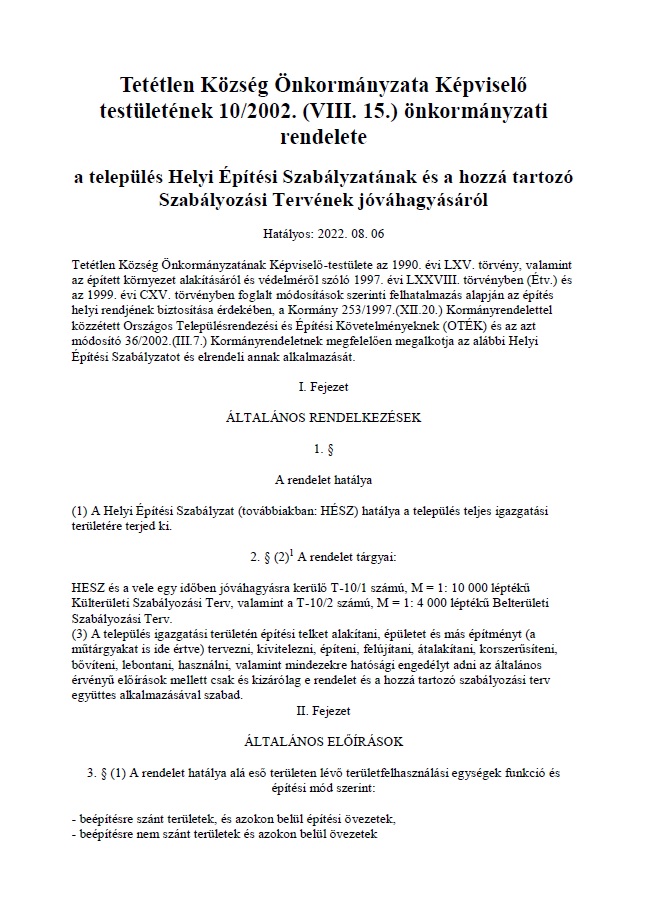 Tetétlen Község Önkormányzata Képviselő testületének 10/2002. (VIII. 15.) önkormányzati rendelete

a település Helyi Építési Szabályzatának és a hozzá tartozó Szabályozási Tervének jóváhagyásáról

Hatályos: 2022. 08. 06

Tetétlen Község Önkormányzatának Képviselő-testülete az 1990. évi LXV. törvény, valamint az épített környezet alakításáról és védelméről szóló 1997. évi LXXVIII. törvényben (Étv.) és az 1999. évi CXV. törvényben foglalt módosítások szerinti felhatalmazás alapján az építés helyi rendjének biztosítása érdekében, a Kormány 253/1997.(XII.20.) Kormányrendelettel közzétett Országos Településrendezési és Építési Követelményeknek (OTÉK) és az azt módosító 36/2002.(III.7.) Kormányrendeletnek megfelelően megalkotja az alábbi Helyi Építési Szabályzatot és elrendeli annak alkalmazását.

I. Fejezet

ÁLTALÁNOS RENDELKEZÉSEK

1. §

A rendelet hatálya

(1) A Helyi Építési Szabályzat (továbbiakban: HÉSZ) hatálya a település teljes igazgatási területére terjed ki.

2. § (2)$^1$ A rendelet tárgyai:

HESZ és a vele egy időben jóváhagyásra kerülő T-10/1 számú, M = 1: 10 000 léptékű Külterületi Szabályozási Terv, valamint a T-10/2 számú, M = 1: 4 000 léptékű Belterületi Szabályozási Terv.
(3) A település igazgatási területén építési telket alakítani, épületet és más építményt (a műtárgyakat is ide értve) tervezni, kivitelezni, építeni, felújítani, átalakítani, korszerűsíteni, bővíteni, lebontani, használni, valamint mindezekre hatósági engedélyt adni az általános érvényű előírások mellett csak és kizárólag e rendelet és a hozzá tartozó szabályozási terv együttes alkalmazásával szabad.

II. Fejezet

ÁLTALÁNOS ELŐÍRÁSOK

3. § (1) A rendelet hatálya alá eső területen lévő területfelhasználási egységek funkció és építési mód szerint:

- beépítésre szánt területek, és azokon belül építési övezetek,
- beépítésre nem szánt területek és azokon belül övezetek